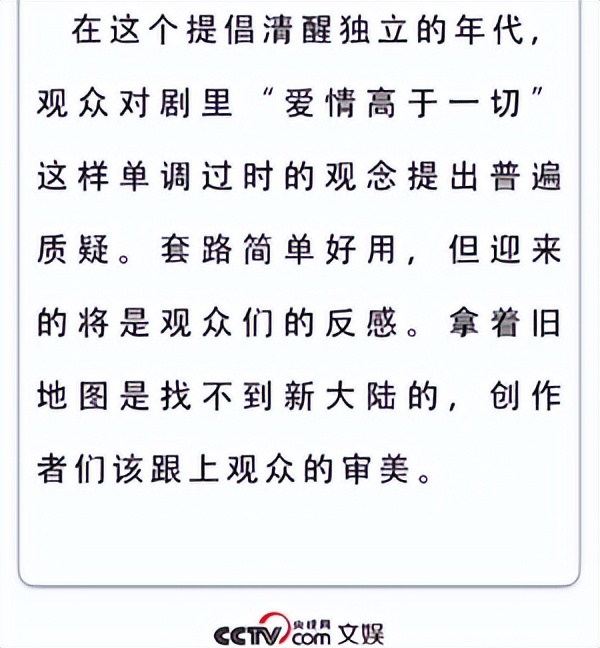 在这个提倡清醒独立的年代，观众对剧里“爱情高于一切”这样单调过时的观念提出普遍质疑。套路简单好用，但迎来的将是观众们的反感。拿着旧地图是找不到新大陆的，创作者们该跟上观众的审美。

CCTV.com 央视网 文娱